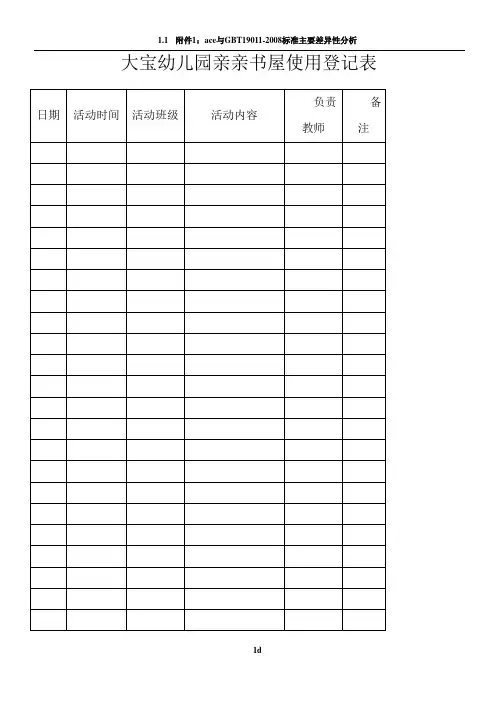 1.1 附件1：ace与GBT19011-2008标准主要差异性分析

大宝幼儿园亲亲书屋使用登记表

| 日期 | 活动时间 | 活动班级 | 活动内容 | 负责教师 | 备注 |
|---|---|---|---|---|---|
| | | | | | |
| | | | | | |
| | | | | | |
| | | | | | |
| | | | | | |
| | | | | | |
| | | | | | |
| | | | | | |
| | | | | | |
| | | | | | |
| | | | | | |
| | | | | | |
| | | | | | |
| | | | | | |
| | | | | | |
| | | | | | |
| | | | | | |
| | | | | | |
| | | | | | |
| | | | | | |
| | | | | | |
| | | | | | |
| | | | | | |

1d